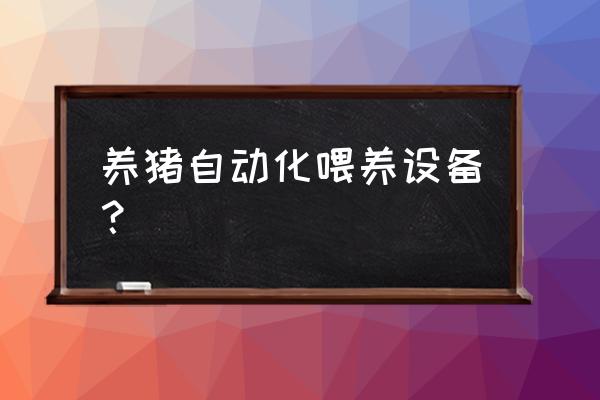 养猪自动化喂养设备？